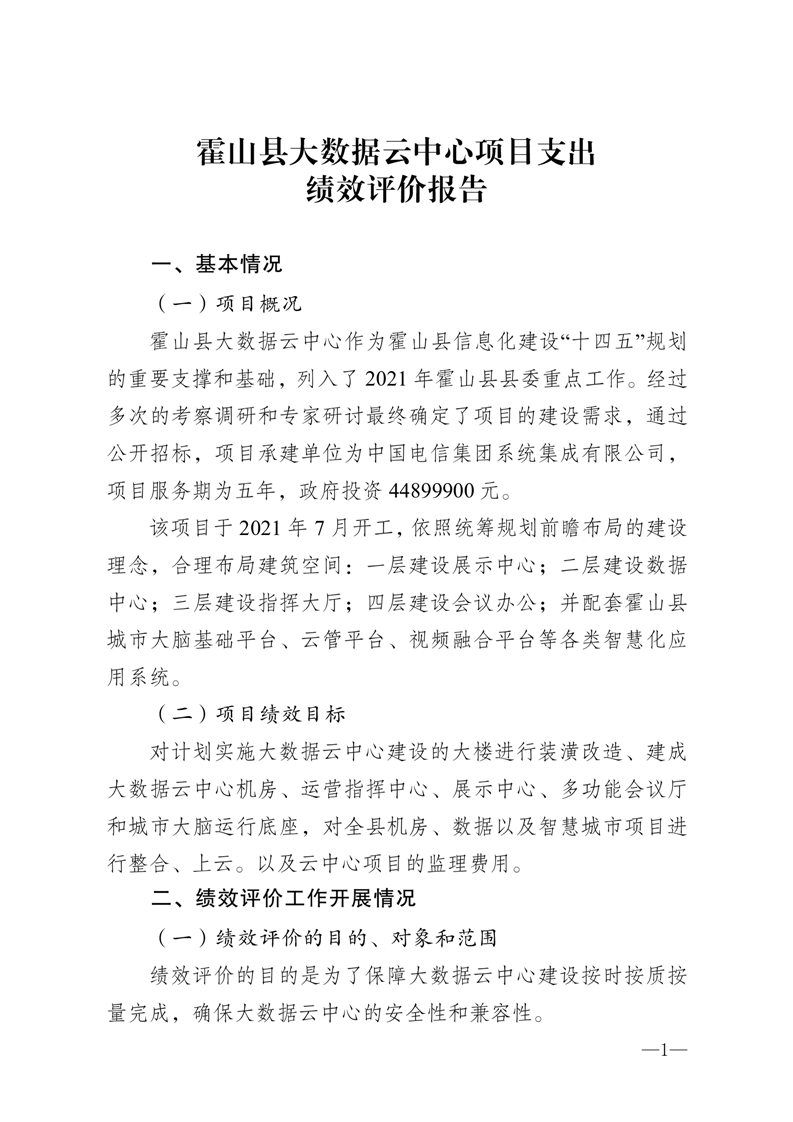 霍山县大数据云中心项目支出
绩效评价报告

一、基本情况

（一）项目概况

霍山县大数据云中心作为霍山县信息化建设“十四五”规划的重要支撑和基础，列入了 2021 年霍山县县委重点工作。经过多次的考察调研和专家研讨最终确定了项目的建设需求，通过公开招标，项目承建单位为中国电信集团系统集成有限公司，项目服务期为五年，政府投资 44899900 元。

该项目于 2021 年 7 月开工，依照统筹规划前瞻布局的建设理念，合理布局建筑空间：一层建设展示中心；二层建设数据中心；三层建设指挥大厅；四层建设会议办公；并配套霍山县城市大脑基础平台、云管平台、视频融合平台等各类智慧化应用系统。

（二）项目绩效目标

对计划实施大数据云中心建设的大楼进行装潢改造、建成大数据云中心机房、运营指挥中心、展示中心、多功能会议厅和城市大脑运行底座，对全县机房、数据以及智慧城市项目进行整合、上云。以及云中心项目的监理费用。

二、绩效评价工作开展情况

（一）绩效评价的目的、对象和范围

绩效评价的目的是为了保障大数据云中心建设按时按质按量完成，确保大数据云中心的安全性和兼容性。

—1—